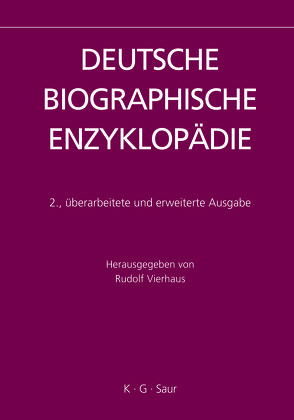 DEUTSCHE
BIOGRAPHISCHE
ENZYKLOPÄDIE

2., überarbeitete und erweiterte Ausgabe

Herausgegeben von
Rudolf Vierhaus

K · G · Saur